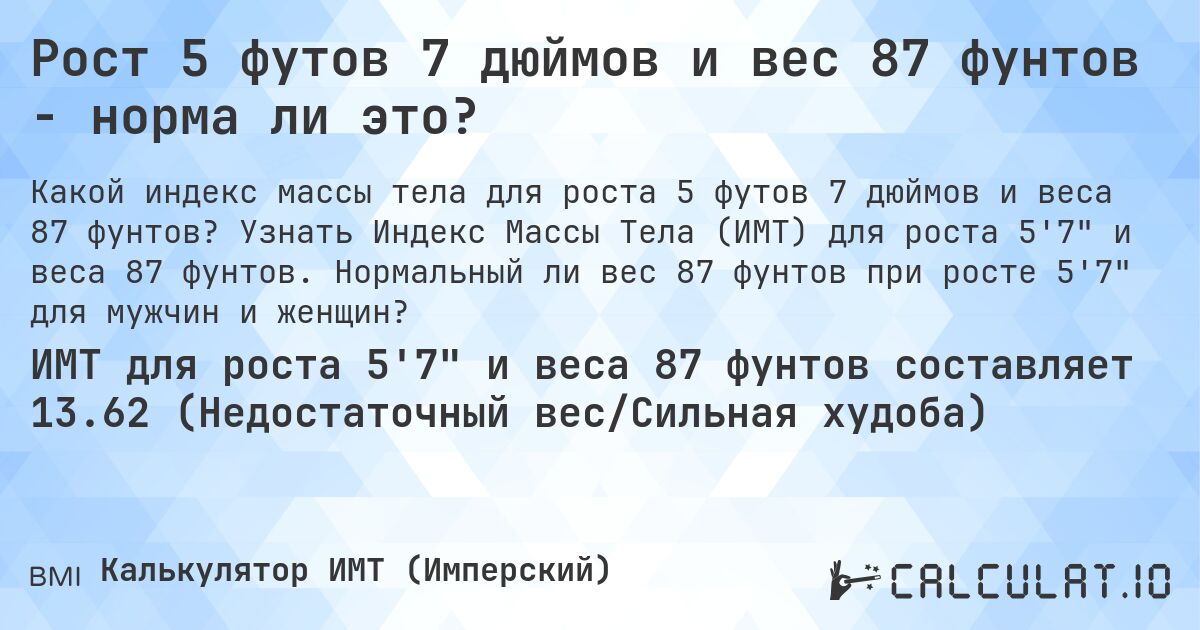 Рост 5 футов 7 дюймов и вес 87 фунтов - норма ли это?

Какой индекс массы тела для роста 5 футов 7 дюймов и веса 87 фунтов? Узнать Индекс Массы Тела (ИМТ) для роста 5'7" и веса 87 фунтов. Нормальный ли вес 87 фунтов при росте 5'7" для мужчин и женщин?

ИМТ для роста 5'7" и веса 87 фунтов составляет 13.62 (Недостаточный вес/Сильная худоба)

BMI Калькулятор ИМТ (Имперский)

CALCULAT.IO